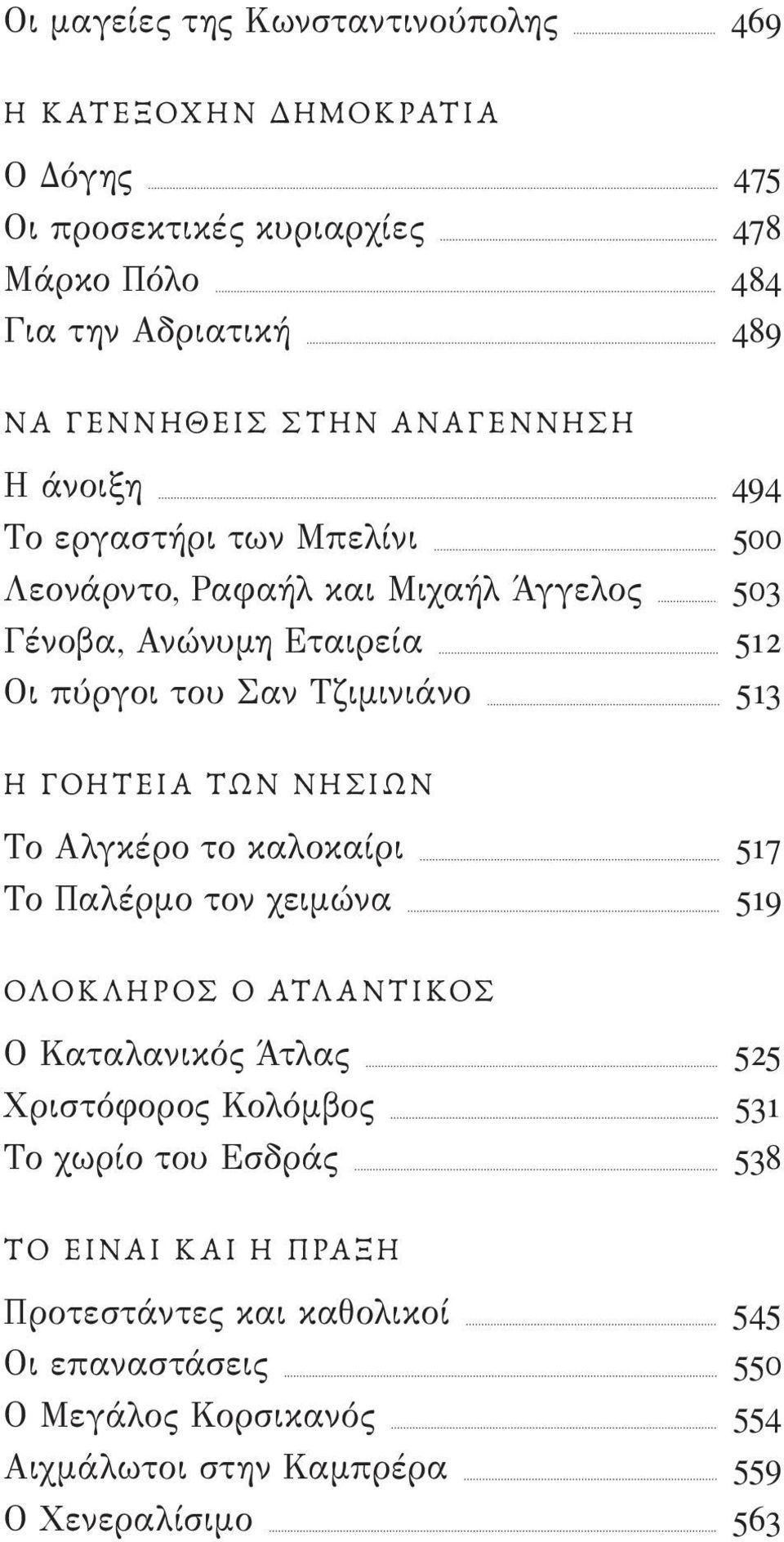 Οι μαγείες της Κωνσταντινούπολης 469

Η ΚΑΤΕΞΟΧΗΝ ΔΗΜΟΚΡΑΤΙΑ

Ο Δόγης 475
Οι προσεκτικές κυριαρχίες 478
Μάρκο Πόλο 484
Για την Αδριατική 489

ΝΑ ΓΕΝΝΗΘΕΙΣ ΣΤΗΝ ΑΝΑΓΕΝΝΗΣΗ

Η άνοιξη 494
Το εργαστήρι των Μπελίνι 500
Λεονάρντο, Ραφαήλ και Μιχαήλ Άγγελος 503
Γένοβα, Ανώνυμη Εταιρεία 512
Οι πύργοι του Σαν Τζιμινιάνο 513

Η ΓΟΗΤΕΙΑ ΤΩΝ ΝΗΣΙΩΝ

Το Αλγκέρο το καλοκαίρι 517
Το Παλέρμο τον χειμώνα 519

ΟΛΟΚΛΗΡΟΣ Ο ΑΤΛΑΝΤΙΚΟΣ

Ο Καταλανικός Άτλας 525
Χριστόφορος Κολόμβος 531
Το χωρίο του Εσδράς 538

ΤΟ ΕΙΝΑΙ ΚΑΙ Η ΠΡΑΞΗ

Προτεστάντες και καθολικοί 545
Οι επαναστάσεις 550
Ο Μεγάλος Κορσικανός 554
Αιχμάλωτοι στην Καμπρέρα 559
Ο Χενεραλίσιμο 563